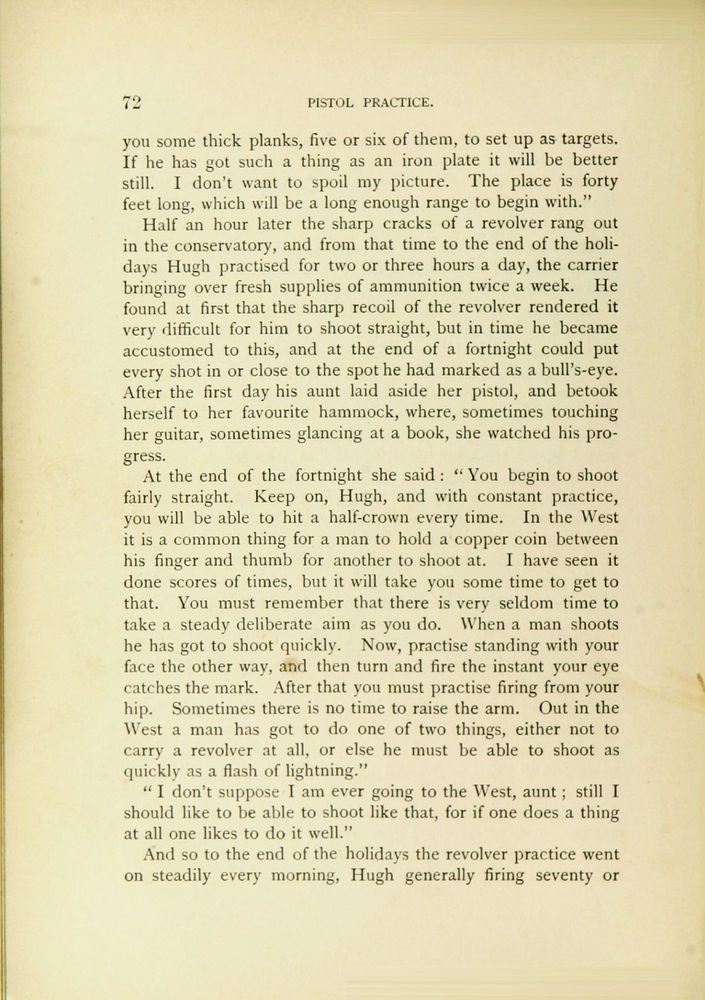 72 PISTOL PRACTICE.

you some thick planks, five or six of them, to set up as targets. If he has got such a thing as an iron plate it will be better still. I don't want to spoil my picture. The place is forty feet long, which will be a long enough range to begin with."

Half an hour later the sharp cracks of a revolver rang out in the conservatory, and from that time to the end of the holidays Hugh practised for two or three hours a day, the carrier bringing over fresh supplies of ammunition twice a week. He found at first that the sharp recoil of the revolver rendered it very difficult for him to shoot straight, but in time he became accustomed to this, and at the end of a fortnight could put every shot in or close to the spot he had marked as a bull's-eye. After the first day his aunt laid aside her pistol, and betook herself to her favourite hammock, where, sometimes touching her guitar, sometimes glancing at a book, she watched his progress.

At the end of the fortnight she said: "You begin to shoot fairly straight. Keep on, Hugh, and with constant practice, you will be able to hit a half-crown every time. In the West it is a common thing for a man to hold a copper coin between his finger and thumb for another to shoot at. I have seen it done scores of times, but it will take you some time to get to that. You must remember that there is very seldom time to take a steady deliberate aim as you do. When a man shoots he has got to shoot quickly. Now, practise standing with your face the other way, and then turn and fire the instant your eye catches the mark. After that you must practise firing from your hip. Sometimes there is no time to raise the arm. Out in the West a man has got to do one of two things, either not to carry a revolver at all, or else he must be able to shoot as quickly as a flash of lightning."

"I don't suppose I am ever going to the West, aunt; still I should like to be able to shoot like that, for if one does a thing at all one likes to do it well."

And so to the end of the holidays the revolver practice went on steadily every morning, Hugh generally firing seventy or